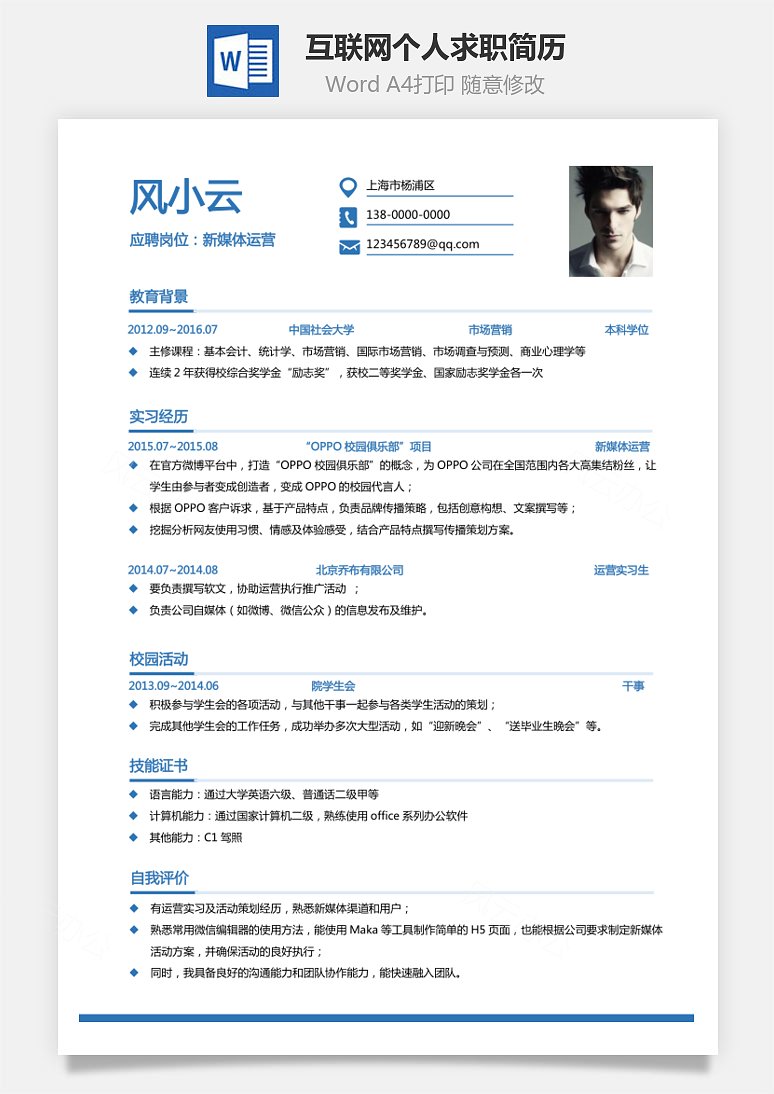 W

互联网个人求职简历

Word A4打印 随意修改

风小云

应聘岗位：新媒体运营

上海市杨浦区

138-0000-0000

123456789@qq.com

教育背景

2012.09~2016.07 中国社会大学 市场营销 本科学位

◆ 主修课程：基本会计、统计学、市场营销、国际市场营销、市场调查与预测、商业心理学等

◆ 连续 2 年获得校综合奖学金“励志奖”，获校二等奖学金、国家励志奖学金各一次

实习经历

2015.07~2015.08 “OPPO 校园俱乐部”项目 新媒体运营

◆ 在官方微博平台中，打造“OPPO 校园俱乐部”的概念，为 OPPO 公司在全国范围内各大高集结粉丝，让学生由参与者变成创造者，变成 OPPO 的校园代言人；

◆ 根据 OPPO 客户诉求，基于产品特点，负责品牌传播策略，包括创意构想、文案撰写等；

◆ 挖掘分析网友使用习惯、情感及体验感受，结合产品特点撰写传播策划方案。

2014.07~2014.08 北京乔布有限公司 运营实习生

◆ 要负责撰写软文，协助运营执行推广活动 ；

◆ 负责公司自媒体（如微博、微信公众）的信息发布及维护。

校园活动

2013.09~2014.06 院学生会 干事

◆ 积极参与学生会的各项活动，与其他干事一起参与各类学生活动的策划；

◆ 完成其他学生会的工作任务，成功举办多次大型活动，如“迎新晚会”、“送毕业生晚会”等。

技能证书

◆ 语言能力：通过大学英语六级、普通话二级甲等

◆ 计算机能力：通过国家计算机二级，熟练使用 office 系列办公软件

◆ 其他能力：C1 驾照

自我评价

◆ 有运营实习及活动策划经历，熟悉新媒体渠道和用户；

◆ 熟悉常用微信编辑器的使用方法，能使用 Maka 等工具制作简单的 H5 页面，也能根据公司要求制定新媒体活动方案，并确保活动的良好执行；

◆ 同时，我具备良好的沟通能力和团队协作能力，能快速融入团队。